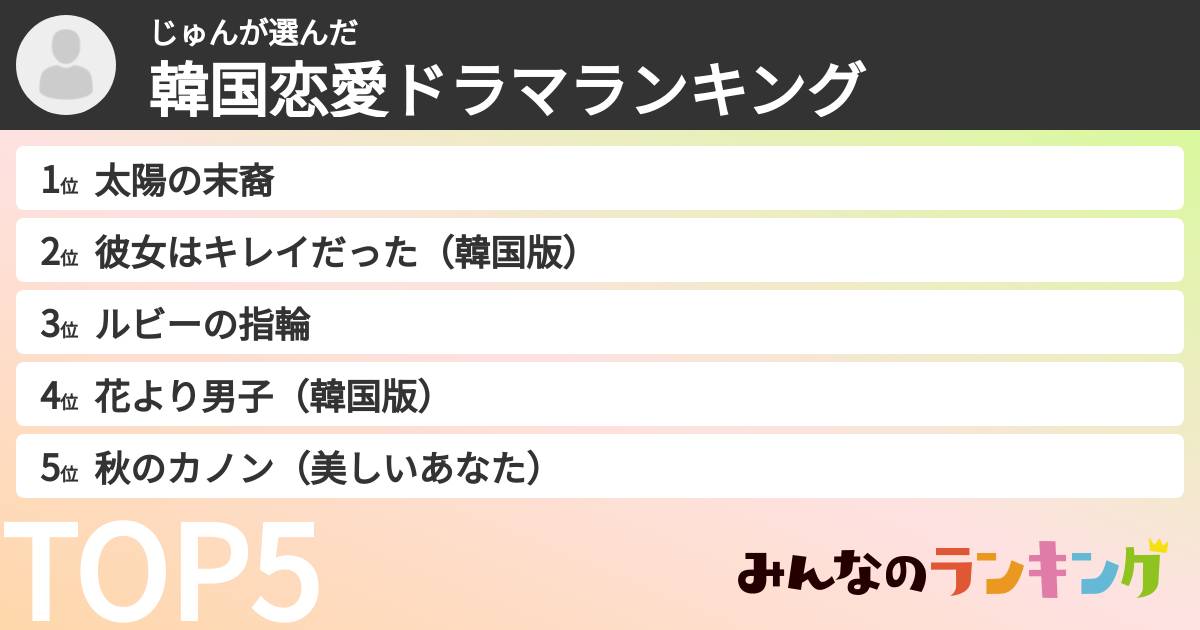 じゅんが選んだ
韓国恋愛ドラマランキング

1位 太陽の末裔
2位 彼女はキレイだった（韓国版）
3位 ルビーの指輪
4位 花より男子（韓国版）
5位 秋のカノン（美しいあなた）

TOP5

みんなのランキング